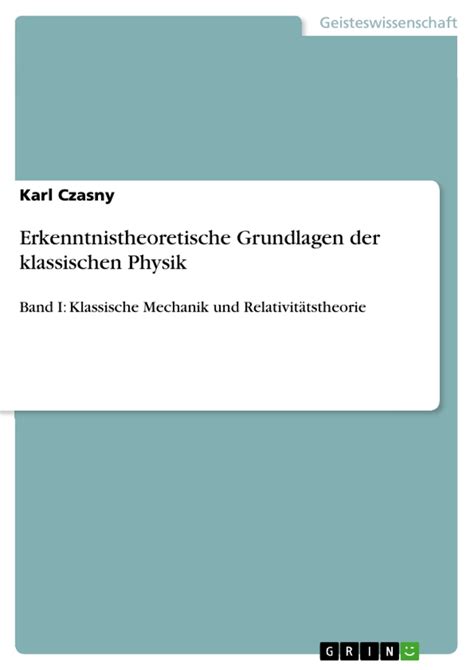 Geisteswissenschaft

Karl Czasny

Erkenntnistheoretische Grundlagen der klassischen Physik

Band I: Klassische Mechanik und Relativitätstheorie

GRIN